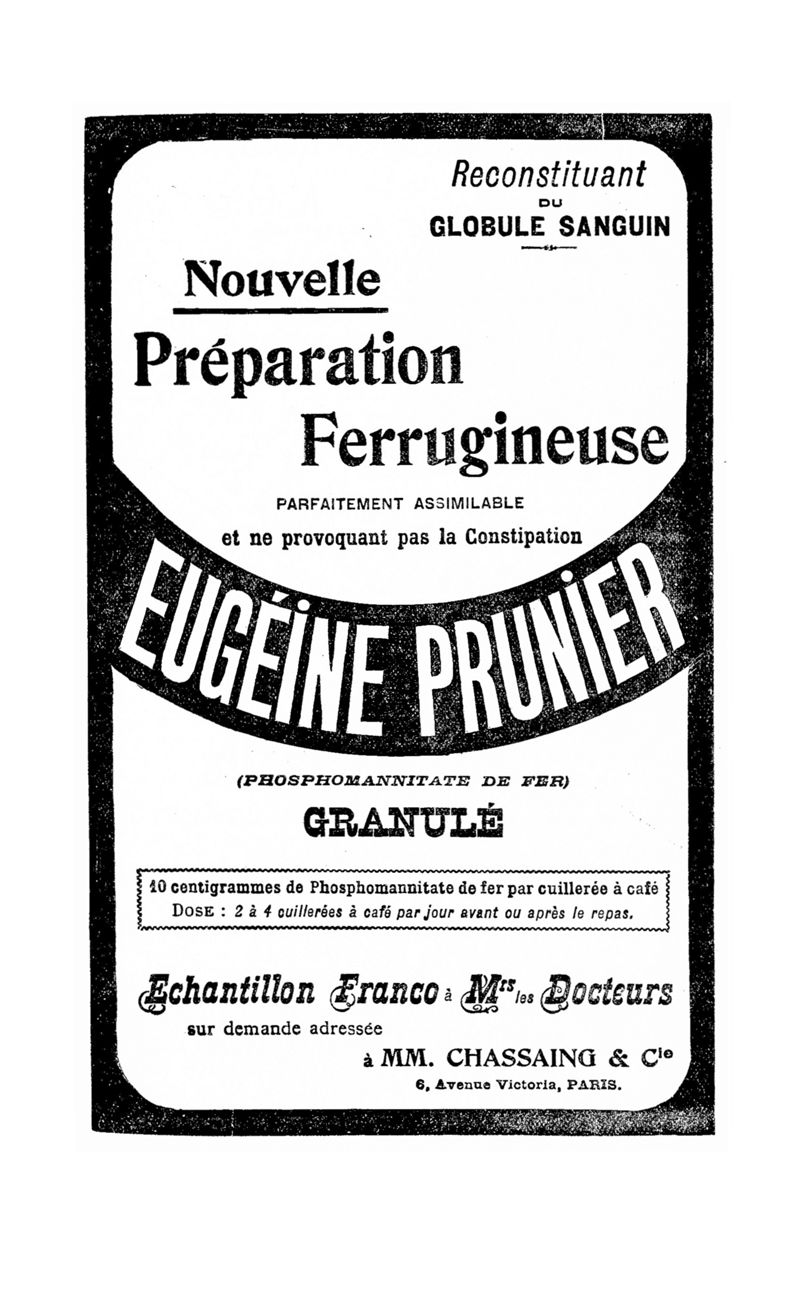 Reconstituant
DU
GLOBULE SANGUIN

Nouvelle

Préparation Ferrugineuse

PARFAITEMENT ASSIMILABLE
et ne provoquant pas la Constipation

EUGÉINE PRUNIER

(PHOSPHOMANNITATE DE FER)
GRANULÉ

10 centigrammes de Phosphomannitate de fer par cuillerée à café
DOSE : 2 à 4 cuillerées à café par jour avant ou après le repas.

Echantillon Franco à Mrs les Docteurs
sur demande adressée
à MM. CHASSAING & Cie
6, Avenue Victoria, PARIS.